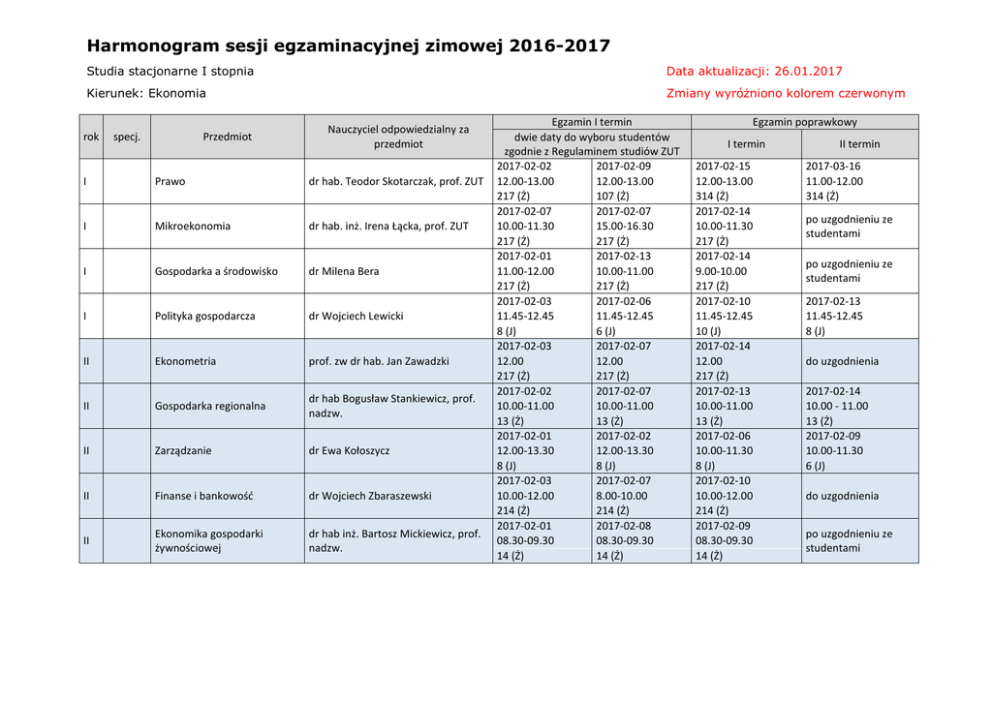 Harmonogram sesji egzaminacyjnej zimowej 2016-2017

Studia stacjonarne I stopnia

Data aktualizacji: 26.01.2017

Kierunek: Ekonomia

Zmiany wyróżniono kolorem czerwonym

| rok | specj. | Przedmiot | Nauczyciel odpowiedzialny za przedmiot | Egzamin I termin dwie daty do wyboru studentów zgodnie z Regulaminem studiów ZUT | | Egzamin poprawkowy I termin | Egzamin poprawkowy II termin |
|---|---|---|---|---|---|---|---|
| I | | Prawo | dr hab. Teodor Skotarczak, prof. ZUT | 2017-02-02 12.00-13.00 217 (Ż) | 2017-02-09 12.00-13.00 107 (Ż) | 2017-02-15 12.00-13.00 314 (Ż) | 2017-03-16 11.00-12.00 314 (Ż) |
| I | | Mikroekonomia | dr hab. inż. Irena Łącka, prof. ZUT | 2017-02-07 10.00-11.30 217 (Ż) | 2017-02-07 15.00-16.30 217 (Ż) | 2017-02-14 10.00-11.30 217 (Ż) | po uzgodnieniu ze studentami |
| I | | Gospodarka a środowisko | dr Milena Bera | 2017-02-01 11.00-12.00 217 (Ż) | 2017-02-13 10.00-11.00 217 (Ż) | 2017-02-14 9.00-10.00 217 (Ż) | po uzgodnieniu ze studentami |
| I | | Polityka gospodarcza | dr Wojciech Lewicki | 2017-02-03 11.45-12.45 8 (J) | 2017-02-06 11.45-12.45 6 (J) | 2017-02-10 11.45-12.45 10 (J) | 2017-02-13 11.45-12.45 8 (J) |
| II | | Ekonometria | prof. zw dr hab. Jan Zawadzki | 2017-02-03 12.00 217 (Ż) | 2017-02-07 12.00 217 (Ż) | 2017-02-14 12.00 217 (Ż) | do uzgodnienia |
| II | | Gospodarka regionalna | dr hab Bogusław Stankiewicz, prof. nadzw. | 2017-02-02 10.00-11.00 13 (Ż) | 2017-02-07 10.00-11.00 13 (Ż) | 2017-02-13 10.00-11.00 13 (Ż) | 2017-02-14 10.00 - 11.00 13 (Ż) |
| II | | Zarządzanie | dr Ewa Kołoszycz | 2017-02-01 12.00-13.30 8 (J) | 2017-02-02 12.00-13.30 8 (J) | 2017-02-06 10.00-11.30 8 (J) | 2017-02-09 10.00-11.30 6 (J) |
| II | | Finanse i bankowość | dr Wojciech Zbaraszewski | 2017-02-03 10.00-12.00 214 (Ż) | 2017-02-07 8.00-10.00 214 (Ż) | 2017-02-10 10.00-12.00 214 (Ż) | do uzgodnienia |
| II | | Ekonomika gospodarki żywnościowej | dr hab inż. Bartosz Mickiewicz, prof. nadzw. | 2017-02-01 08.30-09.30 14 (Ż) | 2017-02-08 08.30-09.30 14 (Ż) | 2017-02-09 08.30-09.30 14 (Ż) | po uzgodnieniu ze studentami |